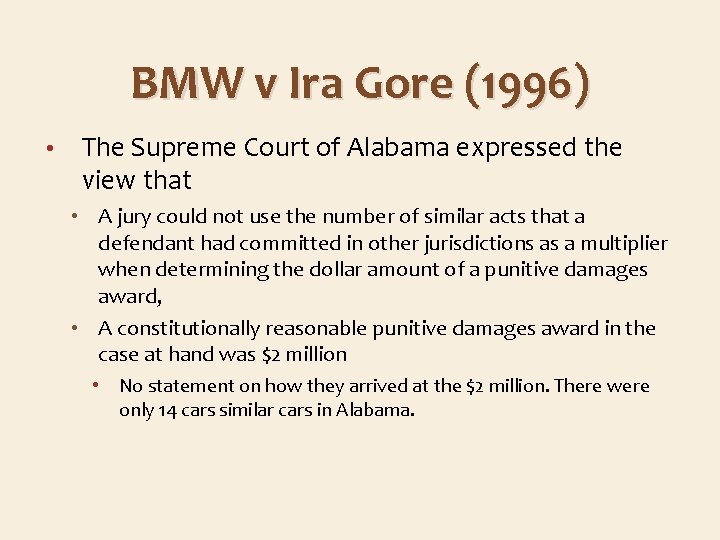 BMW v Ira Gore (1996)

• The Supreme Court of Alabama expressed the view that

• A jury could not use the number of similar acts that a defendant had committed in other jurisdictions as a multiplier when determining the dollar amount of a punitive damages award,

• A constitutionally reasonable punitive damages award in the case at hand was $2 million

• No statement on how they arrived at the $2 million. There were only 14 cars similar cars in Alabama.